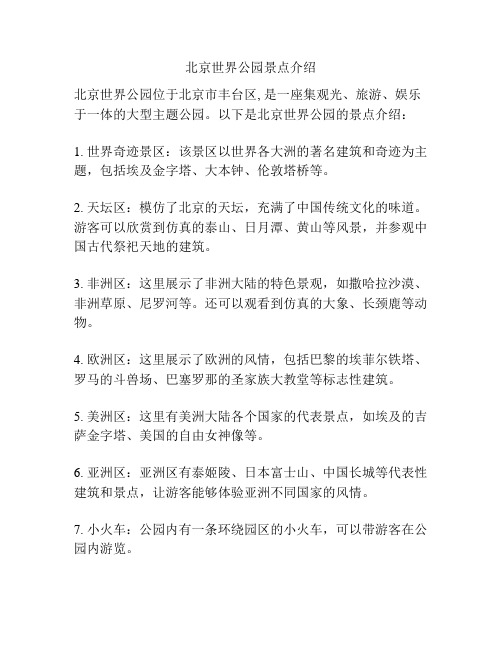 北京世界公园景点介绍

北京世界公园位于北京市丰台区, 是一座集观光、旅游、娱乐于一体的大型主题公园。以下是北京世界公园的景点介绍：

1. 世界奇迹景区：该景区以世界各大洲的著名建筑和奇迹为主题，包括埃及金字塔、大本钟、伦敦塔桥等。

2. 天坛区：模仿了北京的天坛，充满了中国传统文化的味道。游客可以欣赏到仿真的泰山、日月潭、黄山等风景，并参观中国古代祭祀天地的建筑。

3. 非洲区：这里展示了非洲大陆的特色景观，如撒哈拉沙漠、非洲草原、尼罗河等。还可以观看到仿真的大象、长颈鹿等动物。

4. 欧洲区：这里展示了欧洲的风情，包括巴黎的埃菲尔铁塔、罗马的斗兽场、巴塞罗那的圣家族大教堂等标志性建筑。

5. 美洲区：这里有美洲大陆各个国家的代表景点，如埃及的吉萨金字塔、美国的自由女神像等。

6. 亚洲区：亚洲区有泰姬陵、日本富士山、中国长城等代表性建筑和景点，让游客能够体验亚洲不同国家的风情。

7. 小火车：公园内有一条环绕园区的小火车，可以带游客在公园内游览。